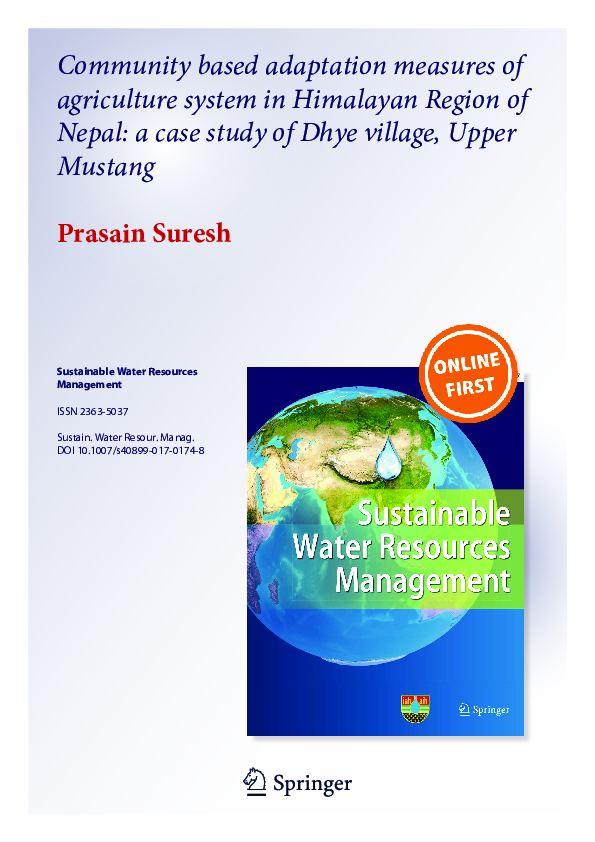 Community based adaptation measures of agriculture system in Himalayan Region of Nepal: a case study of Dhye village, Upper Mustang

Prasain Suresh

Sustainable Water Resources Management

ISSN 2363-5037

Sustain. Water Resour. Manag.
DOI 10.1007/s40899-017-0174-8

ONLINE FIRST

Sustainable Water Resources Management

iah aih

Springer

Springer